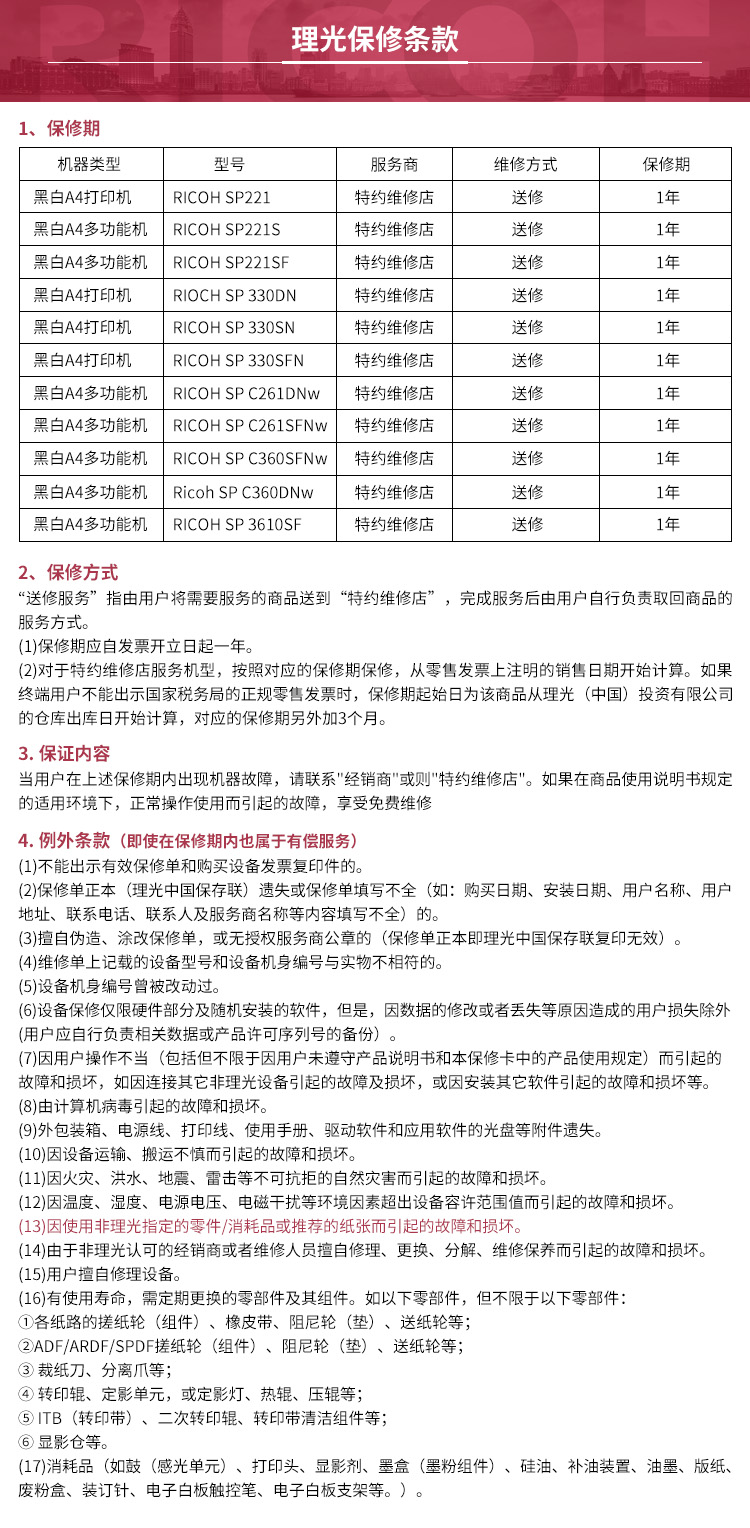 理光保修条款

1、保修期

| 机器类型 | 型号 | 服务商 | 维修方式 | 保修期 |
|---|---|---|---|---|
| 黑白A4打印机 | RICOH SP221 | 特约维修店 | 送修 | 1年 |
| 黑白A4多功能机 | RICOH SP221S | 特约维修店 | 送修 | 1年 |
| 黑白A4多功能机 | RICOH SP221SF | 特约维修店 | 送修 | 1年 |
| 黑白A4打印机 | RIOCH SP 330DN | 特约维修店 | 送修 | 1年 |
| 黑白A4打印机 | RICOH SP 330SN | 特约维修店 | 送修 | 1年 |
| 黑白A4打印机 | RICOH SP 330SFN | 特约维修店 | 送修 | 1年 |
| 黑白A4多功能机 | RICOH SP C261DNw | 特约维修店 | 送修 | 1年 |
| 黑白A4多功能机 | RICOH SP C261SFNw | 特约维修店 | 送修 | 1年 |
| 黑白A4多功能机 | RICOH SP C360SFNw | 特约维修店 | 送修 | 1年 |
| 黑白A4多功能机 | Ricoh SP C360DNw | 特约维修店 | 送修 | 1年 |
| 黑白A4多功能机 | RICOH SP 3610SF | 特约维修店 | 送修 | 1年 |

2、保修方式
“送修服务”指由用户将需要服务的商品送到“特约维修店”，完成服务后由用户自行负责取回商品的服务方式。
(1)保修期应自发票开立日起一年。
(2)对于特约维修店服务机型，按照对应的保修期保修，从零售发票上注明的销售日期开始计算。如果终端用户不能出示国家税务局的正规零售发票时，保修期起始日为该商品从理光（中国）投资有限公司的仓库出库日开始计算，对应的保修期另外加3个月。

3. 保证内容
当用户在上述保修期内出现机器故障，请联系"经销商"或则"特约维修店"。如果在商品使用说明书规定的适用环境下，正常操作使用而引起的故障，享受免费维修

4. 例外条款（即使在保修期内也属于有偿服务）
(1)不能出示有效保修单和购买设备发票复印件的。
(2)保修单正本（理光中国保存联）遗失或保修单填写不全（如：购买日期、安装日期、用户名称、用户地址、联系电话、联系人及服务商名称等内容填写不全）的。
(3)擅自伪造、涂改保修单，或无授权服务商公章的（保修单正本即理光中国保存联复印无效）。
(4)维修单上记载的设备型号和设备机身编号与实物不相符的。
(5)设备机身编号曾被改动过。
(6)设备保修仅限硬件部分及随机安装的软件，但是，因数据的修改或者丢失等原因造成的用户损失除外(用户应自行负责相关数据或产品许可序列号的备份）。
(7)因用户操作不当（包括但不限于因用户未遵守产品说明书和本保修卡中的产品使用规定）而引起的故障和损坏，如因连接其它非理光设备引起的故障及损坏，或因安装其它软件引起的故障和损坏等。
(8)由计算机病毒引起的故障和损坏。
(9)外包装箱、电源线、打印线、使用手册、驱动软件和应用软件的光盘等附件遗失。
(10)因设备运输、搬运不慎而引起的故障和损坏。
(11)因火灾、洪水、地震、雷击等不可抗拒的自然灾害而引起的故障和损坏。
(12)因温度、湿度、电源电压、电磁干扰等环境因素超出设备容许范围值而引起的故障和损坏。
(13)因使用非理光指定的零件/消耗品或推荐的纸张而引起的故障和损坏。
(14)由于非理光认可的经销商或者维修人员擅自修理、更换、分解、维修保养而引起的故障和损坏。
(15)用户擅自修理设备。
(16)有使用寿命，需定期更换的零部件及其组件。如以下零部件，但不限于以下零部件：
①各纸路的搓纸轮（组件）、橡皮带、阻尼轮（垫）、送纸轮等;
②ADF/ARDF/SPDF搓纸轮（组件）、阻尼轮（垫）、送纸轮等;
③ 裁纸刀、分离爪等;
④ 转印辊、定影单元，或定影灯、热辊、压辊等;
⑤ ITB（转印带）、二次转印辊、转印带清洁组件等;
⑥ 显影仓等。
(17)消耗品（如鼓（感光单元）、打印头、显影剂、墨盒（墨粉组件）、硅油、补油装置、油墨、版纸、废粉盒、装订针、电子白板触控笔、电子白板支架等。）。